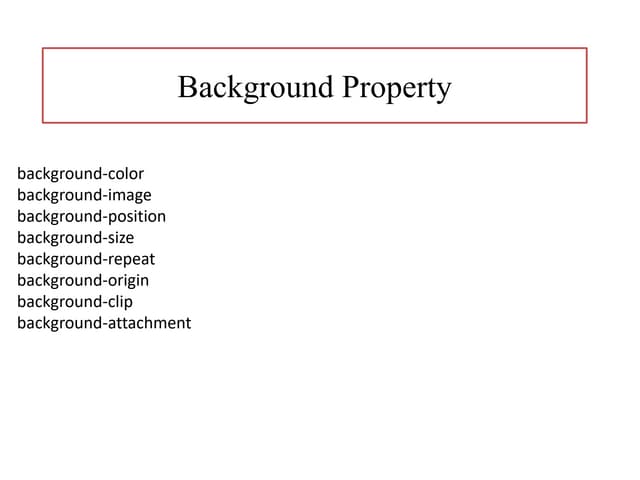 Background Property

background-color
background-image
background-position
background-size
background-repeat
background-origin
background-clip
background-attachment